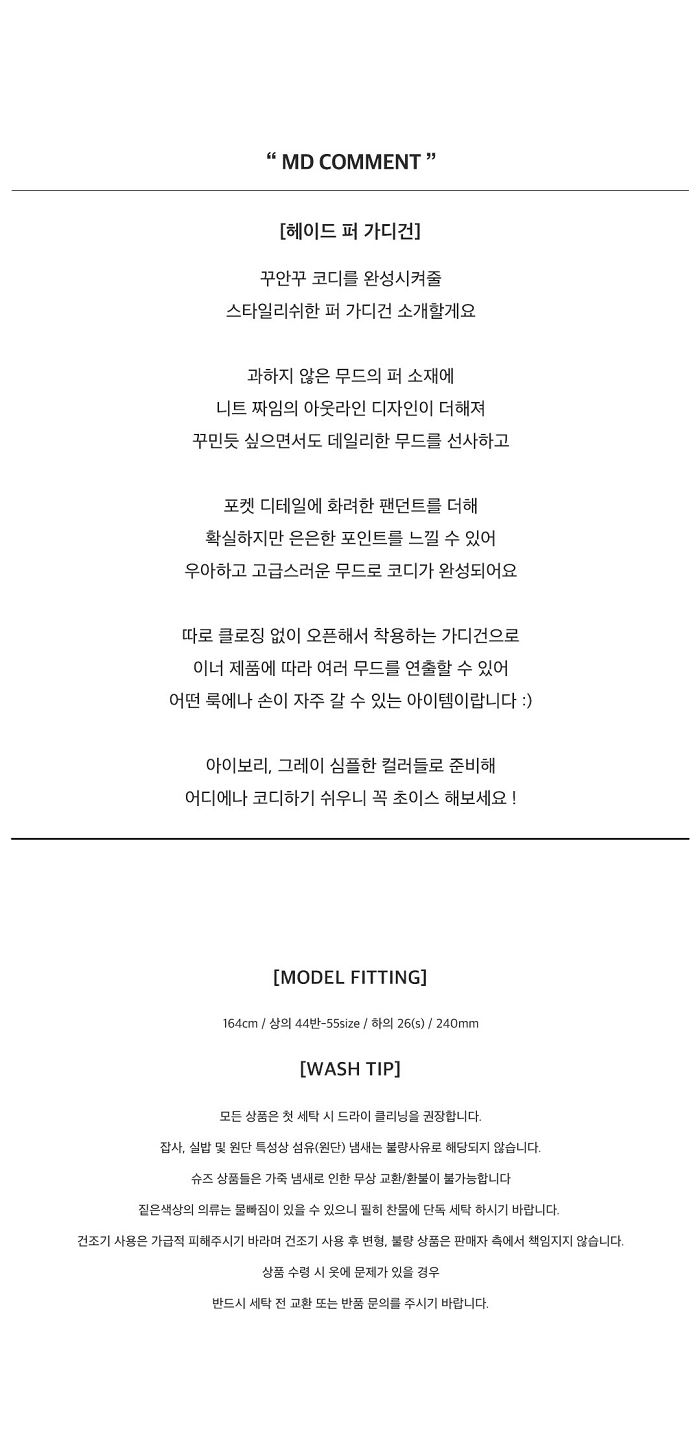 “ MD COMMENT ”

[헤이드 퍼 가디건]

꾸안꾸 코디를 완성시켜줄
스타일리쉬한 퍼 가디건 소개할게요

과하지 않은 무드의 퍼 소재에
니트 짜임의 아웃라인 디자인이 더해져
꾸민듯 싶으면서도 데일리한 무드를 선사하고

포켓 디테일에 화려한 팬던트를 더해
확실하지만 은은한 포인트를 느낄 수 있어
우아하고 고급스러운 무드로 코디가 완성되어요

따로 클로징 없이 오픈해서 착용하는 가디건으로
이너 제품에 따라 여러 무드를 연출할 수 있어
어떤 룩에나 손이 자주 갈 수 있는 아이템이랍니다 :)

아이보리, 그레이 심플한 컬러들로 준비해
어디에나 코디하기 쉬우니 꼭 초이스 해보세요 !

[MODEL FITTING]

164cm / 상의 44반-55size / 하의 26(s) / 240mm

[WASH TIP]

모든 상품은 첫 세탁 시 드라이 클리닝을 권장합니다.

잡사, 실밥 및 원단 특성상 섬유(원단) 냄새는 불량사유로 해당되지 않습니다.

슈즈 상품들은 가죽 냄새로 인한 무상 교환/환불이 불가능합니다

짙은색상의 의류는 물빠짐이 있을 수 있으니 필히 찬물에 단독 세탁 하시기 바랍니다.

건조기 사용은 가급적 피해주시기 바라며 건조기 사용 후 변형, 불량 상품은 판매자 측에서 책임지지 않습니다.

상품 수령 시 옷에 문제가 있을 경우

반드시 세탁 전 교환 또는 반품 문의를 주시기 바랍니다.